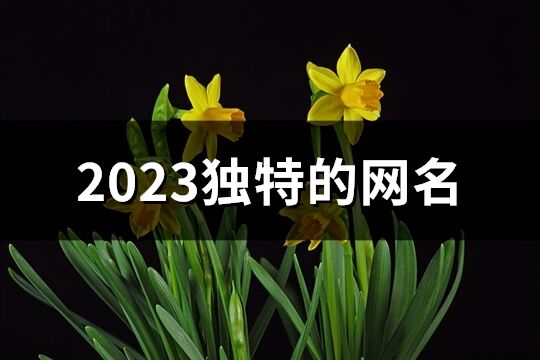 2023独特的网名